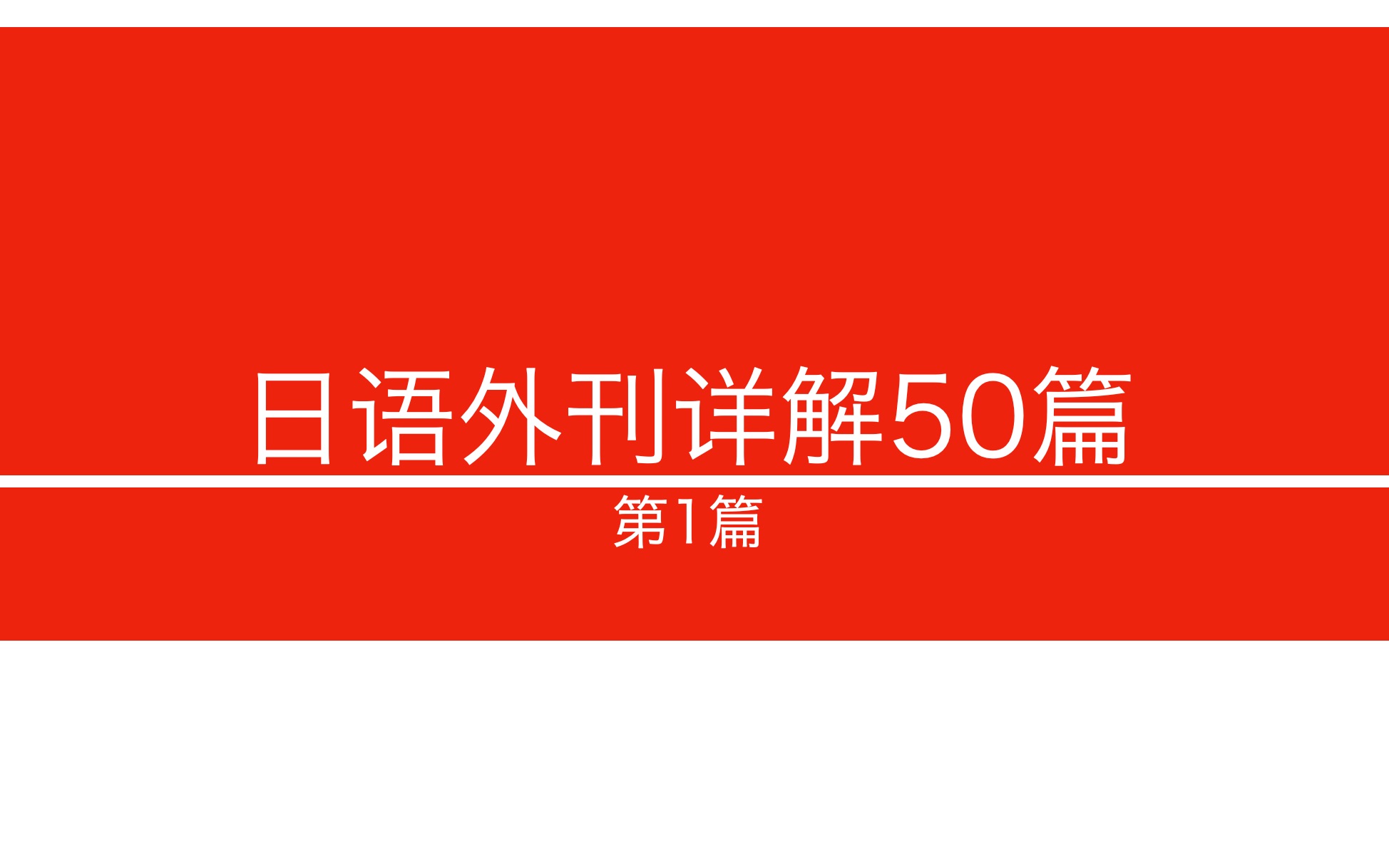 日语外刊详解50篇

第1篇